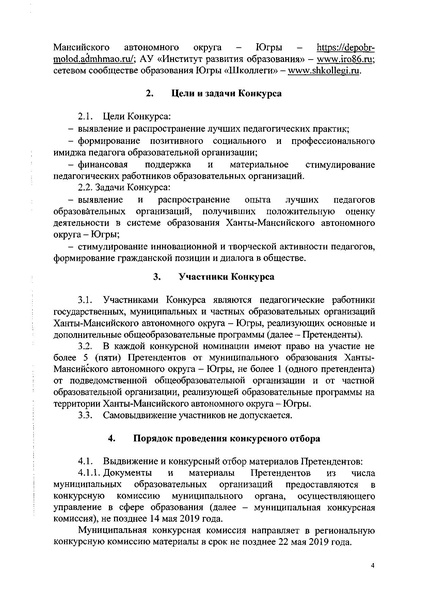 Мансийского автономного округа – Югры – https://depobr-molod.admhmao.ru/; АУ «Институт развития образования» – www.iro86.ru; сетевом сообществе образования Югры «Школлеги» – www.shkollegi.ru.

2. Цели и задачи Конкурса

2.1. Цели Конкурса:
– выявление и распространение лучших педагогических практик;
– формирование позитивного социального и профессионального имиджа педагога образовательной организации;
– финансовая поддержка и материальное стимулирование педагогических работников образовательных организаций.
2.2. Задачи Конкурса:
– выявление и распространение опыта лучших педагогов образовательных организаций, получивших положительную оценку деятельности в системе образования Ханты-Мансийского автономного округа – Югры;
– стимулирование инновационной и творческой активности педагогов, формирование гражданской позиции и диалога в обществе.

3. Участники Конкурса

3.1. Участниками Конкурса являются педагогические работники государственных, муниципальных и частных образовательных организаций Ханты-Мансийского автономного округа – Югры, реализующих основные и дополнительные общеобразовательные программы (далее – Претенденты).
3.2. В каждой конкурсной номинации имеют право на участие не более 5 (пяти) Претендентов от муниципального образования Ханты-Мансийского автономного округа – Югры, не более 1 (одного претендента) от подведомственной общеобразовательной организации и от частной образовательной организации, реализующей образовательные программы на территории Ханты-Мансийского автономного округа – Югры.
3.3. Самовыдвижение участников не допускается.

4. Порядок проведения конкурсного отбора

4.1. Выдвижение и конкурсный отбор материалов Претендентов:
4.1.1. Документы и материалы Претендентов из числа муниципальных образовательных организаций предоставляются в конкурсную комиссию муниципального органа, осуществляющего управление в сфере образования (далее – муниципальная конкурсная комиссия), не позднее 14 мая 2019 года.
Муниципальная конкурсная комиссия направляет в региональную конкурсную комиссию материалы в срок не позднее 22 мая 2019 года.

4